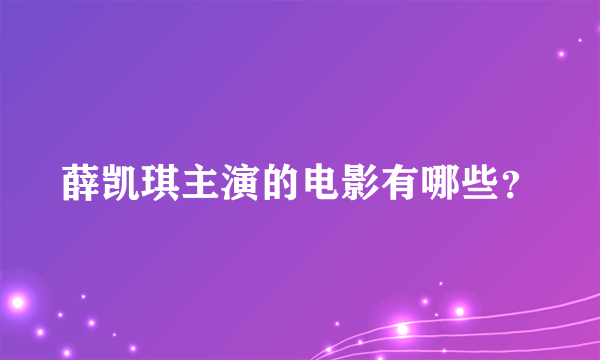 薛凯琪主演的电影有哪些？